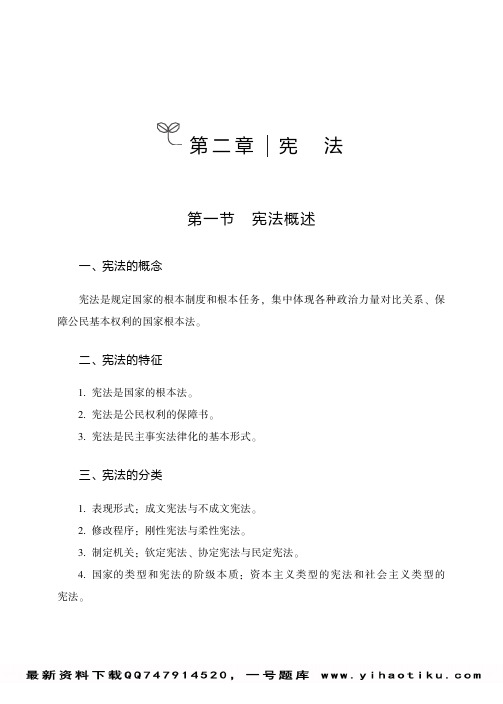 第二章 | 宪　法

第一节　宪法概述

一、宪法的概念

宪法是规定国家的根本制度和根本任务，集中体现各种政治力量对比关系、保障公民基本权利的国家根本法。

二、宪法的特征

1. 宪法是国家的根本法。

2. 宪法是公民权利的保障书。

3. 宪法是民主事实法律化的基本形式。

三、宪法的分类

1. 表现形式：成文宪法与不成文宪法。

2. 修改程序：刚性宪法与柔性宪法。

3. 制定机关：钦定宪法、协定宪法与民定宪法。

4. 国家的类型和宪法的阶级本质：资本主义类型的宪法和社会主义类型的宪法。

最新资料下载QQ747914520，一号题库 www.yihaotiku.com